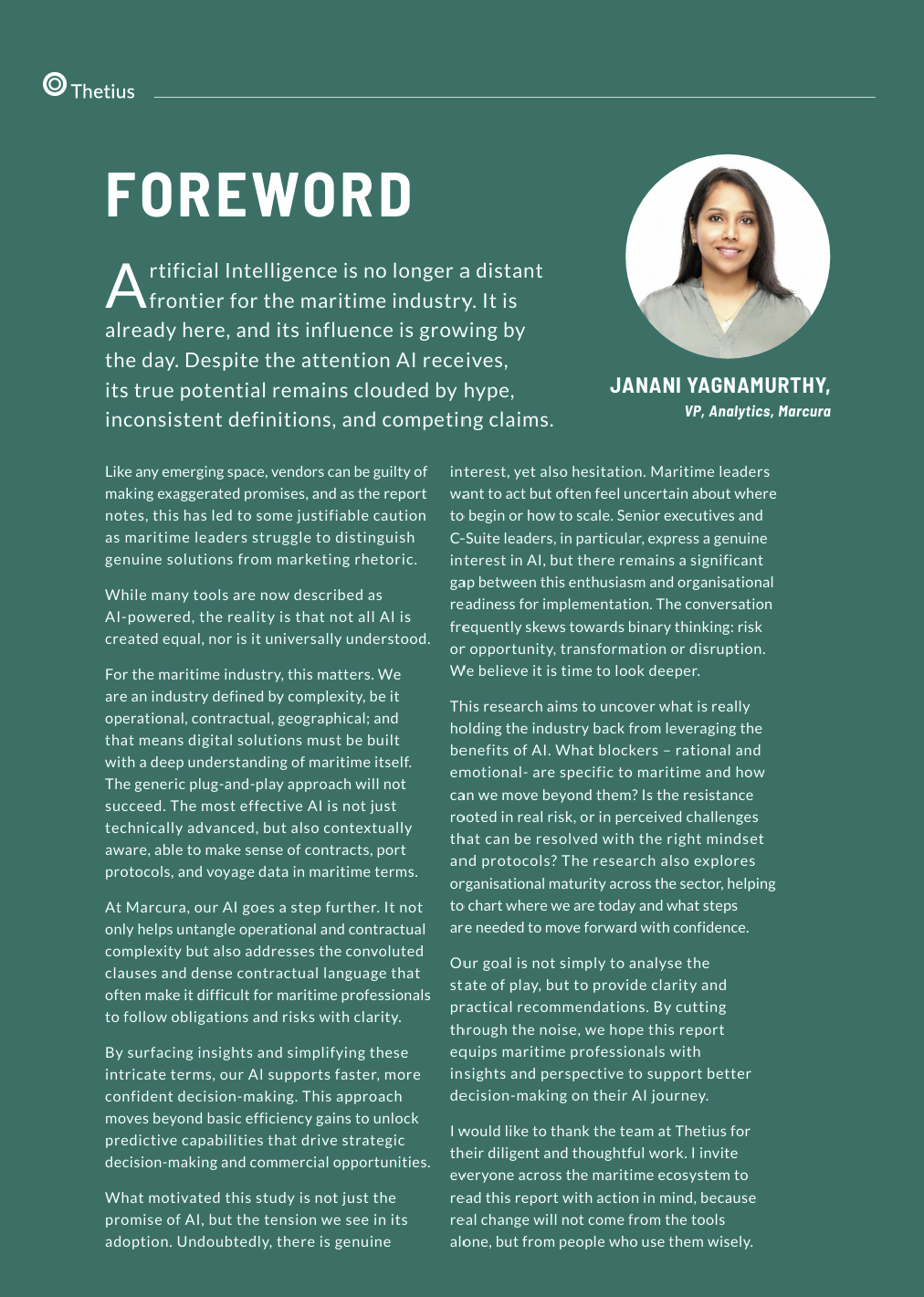 Thetius

FOREWORD

Artificial Intelligence is no longer a distant frontier for the maritime industry. It is already here, and its influence is growing by the day. Despite the attention AI receives, its true potential remains clouded by hype, inconsistent definitions, and competing claims.

JANANI YAGNAMURTHY,
VP, Analytics, Marcura

Like any emerging space, vendors can be guilty of making exaggerated promises, and as the report notes, this has led to some justifiable caution as maritime leaders struggle to distinguish genuine solutions from marketing rhetoric.

While many tools are now described as AI-powered, the reality is that not all AI is created equal, nor is it universally understood.

For the maritime industry, this matters. We are an industry defined by complexity, be it operational, contractual, geographical; and that means digital solutions must be built with a deep understanding of maritime itself. The generic plug-and-play approach will not succeed. The most effective AI is not just technically advanced, but also contextually aware, able to make sense of contracts, port protocols, and voyage data in maritime terms.

At Marcura, our AI goes a step further. It not only helps untangle operational and contractual complexity but also addresses the convoluted clauses and dense contractual language that often make it difficult for maritime professionals to follow obligations and risks with clarity.

By surfacing insights and simplifying these intricate terms, our AI supports faster, more confident decision-making. This approach moves beyond basic efficiency gains to unlock predictive capabilities that drive strategic decision-making and commercial opportunities.

What motivated this study is not just the promise of AI, but the tension we see in its adoption. Undoubtedly, there is genuine interest, yet also hesitation. Maritime leaders want to act but often feel uncertain about where to begin or how to scale. Senior executives and C-Suite leaders, in particular, express a genuine interest in AI, but there remains a significant gap between this enthusiasm and organisational readiness for implementation. The conversation frequently skews towards binary thinking: risk or opportunity, transformation or disruption. We believe it is time to look deeper.

This research aims to uncover what is really holding the industry back from leveraging the benefits of AI. What blockers – rational and emotional- are specific to maritime and how can we move beyond them? Is the resistance rooted in real risk, or in perceived challenges that can be resolved with the right mindset and protocols? The research also explores organisational maturity across the sector, helping to chart where we are today and what steps are needed to move forward with confidence.

Our goal is not simply to analyse the state of play, but to provide clarity and practical recommendations. By cutting through the noise, we hope this report equips maritime professionals with insights and perspective to support better decision-making on their AI journey.

I would like to thank the team at Thetius for their diligent and thoughtful work. I invite everyone across the maritime ecosystem to read this report with action in mind, because real change will not come from the tools alone, but from people who use them wisely.